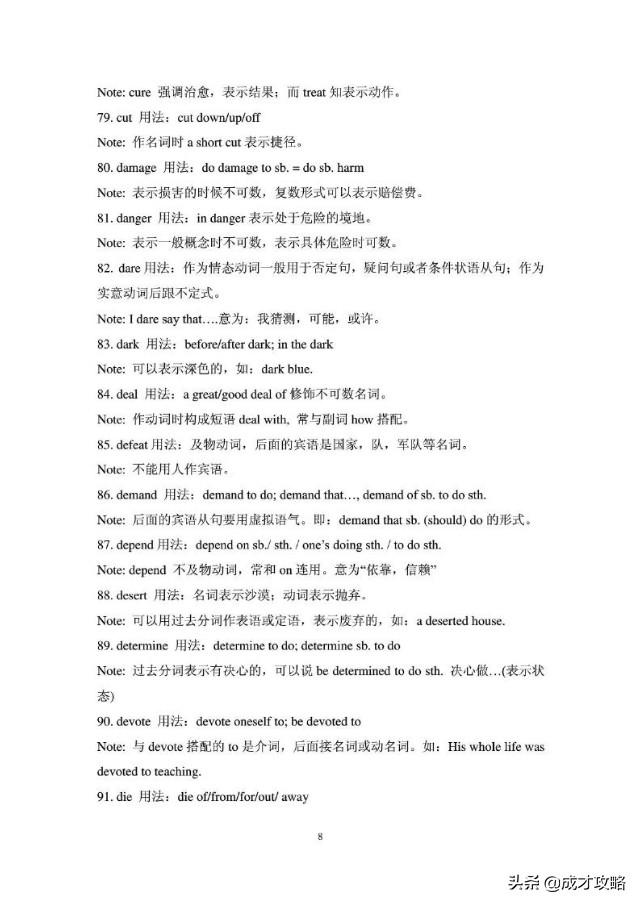 Note: cure 强调治愈，表示结果；而 treat 知表示动作。

79. cut 用法：cut down/up/off

Note: 作名词时 a short cut 表示捷径。

80. damage 用法：do damage to sb. = do sb. harm

Note: 表示损害的时候不可数，复数形式可以表示赔偿费。

81. danger 用法：in danger 表示处于危险的境地。

Note: 表示一般概念时不可数，表示具体危险时可数。

82. dare 用法：作为情态动词一般用于否定句，疑问句或者条件状语从句；作为实意动词后跟不定式。

Note: I dare say that….意为：我猜测，可能，或许。

83. dark 用法：before/after dark; in the dark

Note: 可以表示深色的，如：dark blue.

84. deal 用法：a great/good deal of 修饰不可数名词。

Note: 作动词时构成短语 deal with，常与副词 how 搭配。

85. defeat 用法：及物动词，后面的宾语是国家，队，军队等名词。

Note: 不能用人作宾语。

86. demand 用法：demand to do; demand that…, demand of sb. to do sth.

Note: 后面的宾语从句要用虚拟语气。即：demand that sb. (should) do 的形式。

87. depend 用法：depend on sb./ sth. / one's doing sth. / to do sth.

Note: depend 不及物动词，常和 on 连用。意为"依靠，信赖"

88. desert 用法：名词表示沙漠；动词表示抛弃。

Note: 可以用过去分词作表语或定语，表示废弃的，如：a deserted house.

89. determine 用法：determine to do; determine sb. to do

Note: 过去分词表示有决心的，可以说 be determined to do sth. 决心做…(表示状态)

90. devote 用法：devote oneself to; be devoted to

Note: 与 devote 搭配的 to 是介词，后面接名词或动名词。如：His whole life was devoted to teaching.

91. die 用法：die of/from/for/out/ away

8

头条 @成才攻略